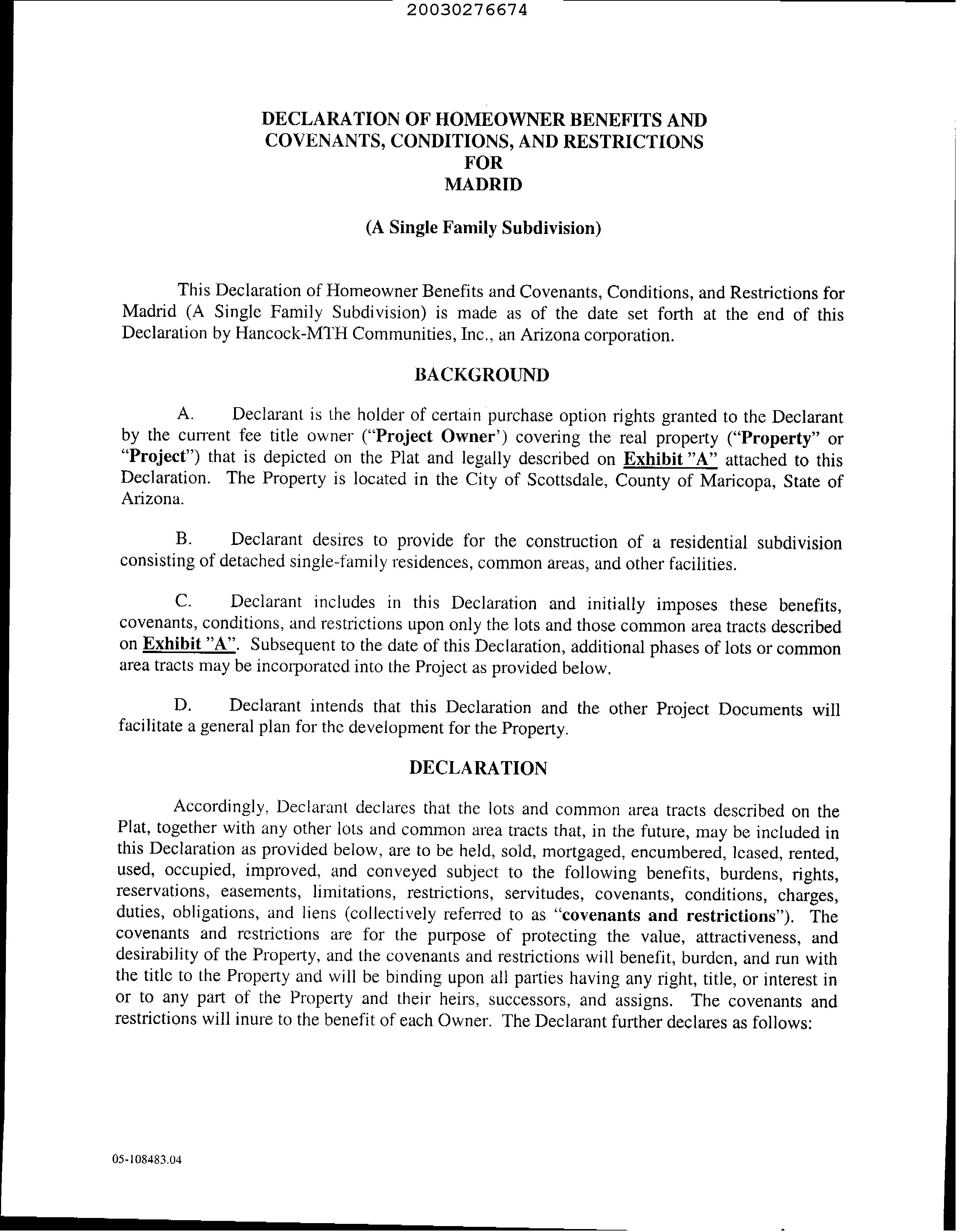 20030276674

DECLARATION OF HOMEOWNER BENEFITS AND COVENANTS, CONDITIONS, AND RESTRICTIONS FOR MADRID

(A Single Family Subdivision)

This Declaration of Homeowner Benefits and Covenants, Conditions, and Restrictions for Madrid (A Single Family Subdivision) is made as of the date set forth at the end of this Declaration by Hancock-MTH Communities, Inc., an Arizona corporation.

BACKGROUND

A. Declarant is the holder of certain purchase option rights granted to the Declarant by the current fee title owner ("Project Owner') covering the real property ("Property" or "Project") that is depicted on the Plat and legally described on Exhibit "A" attached to this Declaration. The Property is located in the City of Scottsdale, County of Maricopa, State of Arizona.

B. Declarant desires to provide for the construction of a residential subdivision consisting of detached single-family residences, common areas, and other facilities.

C. Declarant includes in this Declaration and initially imposes these benefits, covenants, conditions, and restrictions upon only the lots and those common area tracts described on Exhibit "A". Subsequent to the date of this Declaration, additional phases of lots or common area tracts may be incorporated into the Project as provided below.

D. Declarant intends that this Declaration and the other Project Documents will facilitate a general plan for the development for the Property.

DECLARATION

Accordingly, Declarant declares that the lots and common area tracts described on the Plat, together with any other lots and common area tracts that, in the future, may be included in this Declaration as provided below, are to be held, sold, mortgaged, encumbered, leased, rented, used, occupied, improved, and conveyed subject to the following benefits, burdens, rights, reservations, easements, limitations, restrictions, servitudes, covenants, conditions, charges, duties, obligations, and liens (collectively referred to as "covenants and restrictions"). The covenants and restrictions are for the purpose of protecting the value, attractiveness, and desirability of the Property, and the covenants and restrictions will benefit, burden, and run with the title to the Property and will be binding upon all parties having any right, title, or interest in or to any part of the Property and their heirs, successors, and assigns. The covenants and restrictions will inure to the benefit of each Owner. The Declarant further declares as follows:

05-108483.04